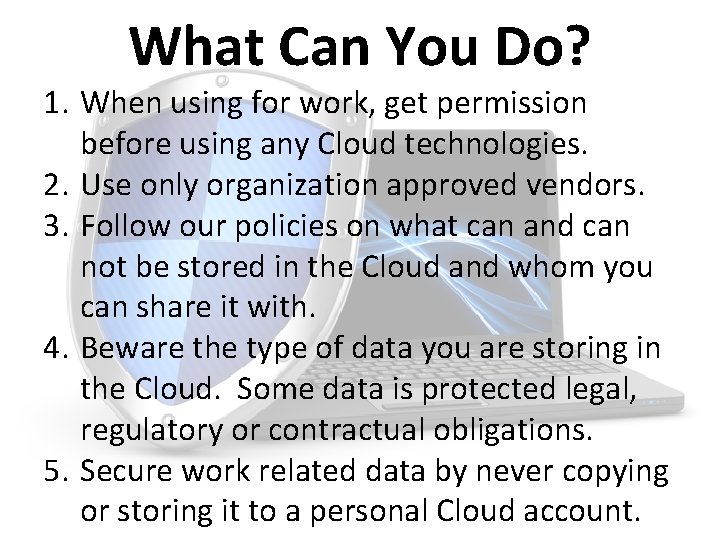 What Can You Do?

1. When using for work, get permission before using any Cloud technologies.
2. Use only organization approved vendors.
3. Follow our policies on what can and can not be stored in the Cloud and whom you can share it with.
4. Beware the type of data you are storing in the Cloud. Some data is protected legal, regulatory or contractual obligations.
5. Secure work related data by never copying or storing it to a personal Cloud account.